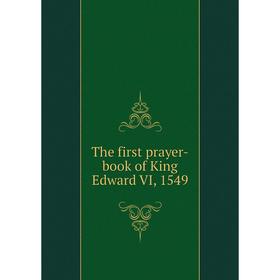 The first prayer-book of King Edward VI, 1549